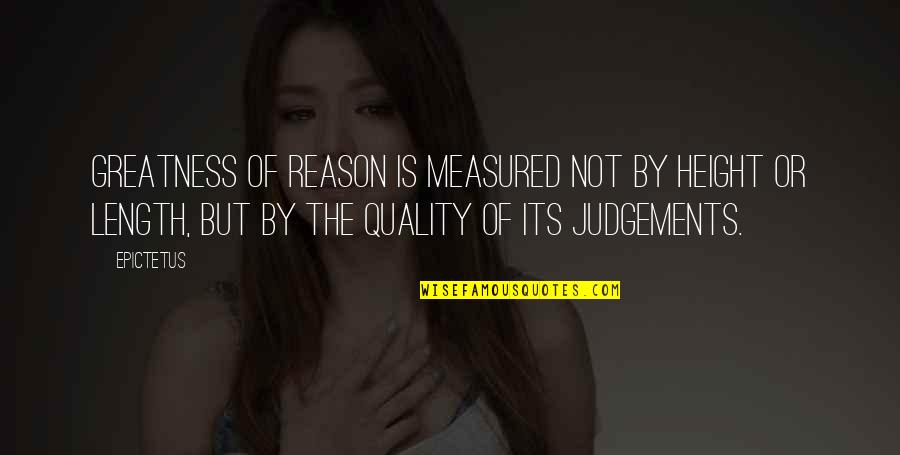 GREATNESS OF REASON IS MEASURED NOT BY HEIGHT OR LENGTH, BUT BY THE QUALITY OF ITS JUDGEMENTS.

EPICTETUS

WISEFAMOUSQUOTES.COM